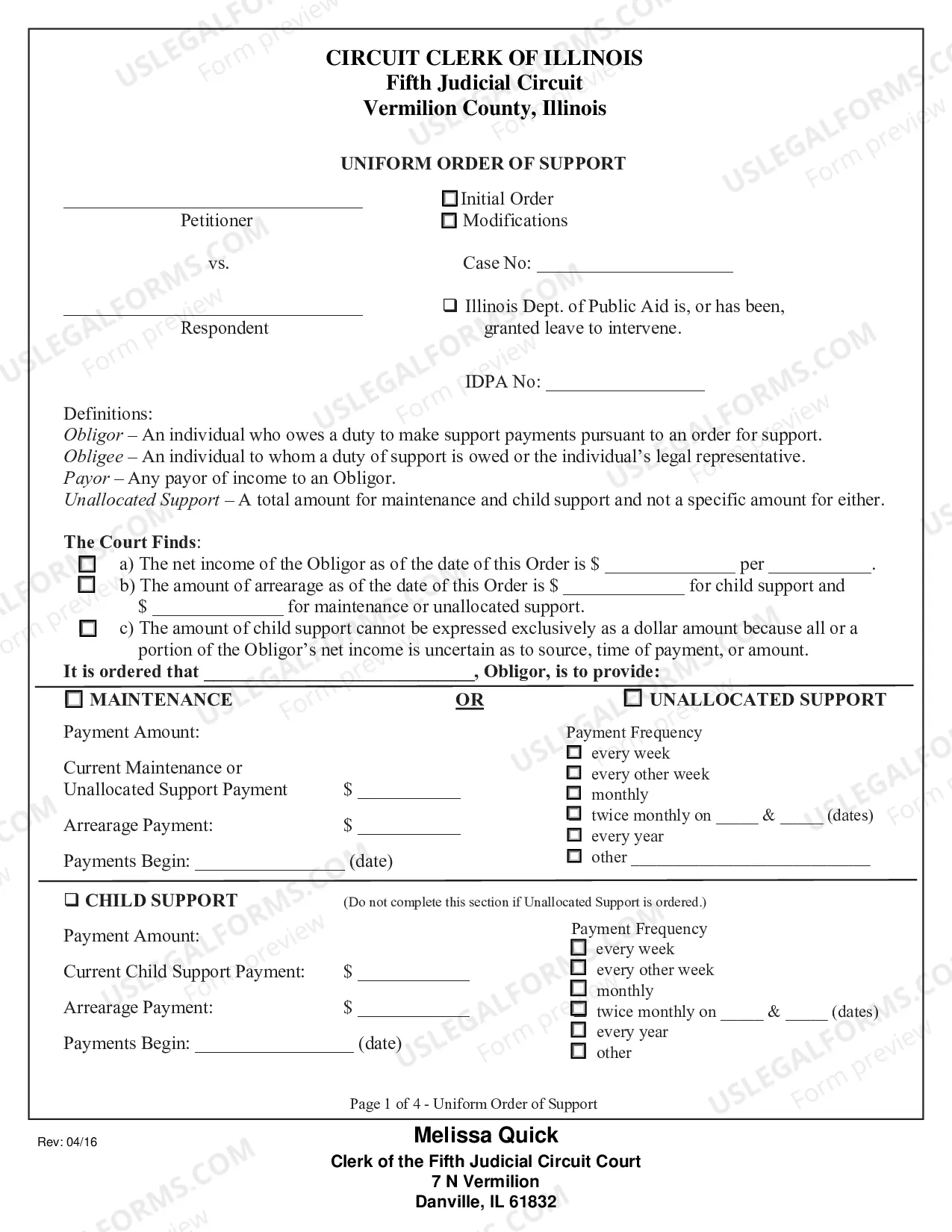 CIRCUIT CLERK OF ILLINOIS
Fifth Judicial Circuit
Vermilion County, Illinois

UNIFORM ORDER OF SUPPORT

____
Petitioner

vs.

____
Respondent

☐ Initial Order
☐ Modifications

Case No: ____

☐ Illinois Dept. of Public Aid is, or has been, granted leave to intervene.

IDPA No: ____

Definitions:
Obligor – An individual who owes a duty to make support payments pursuant to an order for support.
Obligee – An individual to whom a duty of support is owed or the individual's legal representative.
Payor – Any payor of income to an Obligor.
Unallocated Support – A total amount for maintenance and child support and not a specific amount for either.

The Court Finds:
☐ a) The net income of the Obligor as of the date of this Order is $ ____ per ____.
☐ b) The amount of arrearage as of the date of this Order is $ ____ for child support and $ ____ for maintenance or unallocated support.
☐ c) The amount of child support cannot be expressed exclusively as a dollar amount because all or a portion of the Obligor's net income is uncertain as to source, time of payment, or amount.
It is ordered that ____, Obligor, is to provide:

☐ MAINTENANCE OR ☐ UNALLOCATED SUPPORT

Payment Amount:

Current Maintenance or Unallocated Support Payment $ ____

Arrearage Payment: $ ____

Payments Begin: ____ (date)

Payment Frequency
☐ every week
☐ every other week
☐ monthly
☐ twice monthly on ____ & ____ (dates)
☐ every year
☐ other ____

☐ CHILD SUPPORT (Do not complete this section if Unallocated Support is ordered.)

Payment Amount:

Current Child Support Payment: $ ____

Arrearage Payment: $ ____

Payments Begin: ____ (date)

Payment Frequency
☐ every week
☐ every other week
☐ monthly
☐ twice monthly on ____ & ____ (dates)
☐ every year
☐ other

Page 1 of 4 - Uniform Order of Support

Rev: 04/16

Melissa Quick
Clerk of the Fifth Judicial Circuit Court
7 N Vermilion
Danville, IL 61832

USLEGALFORMS.COM Form preview